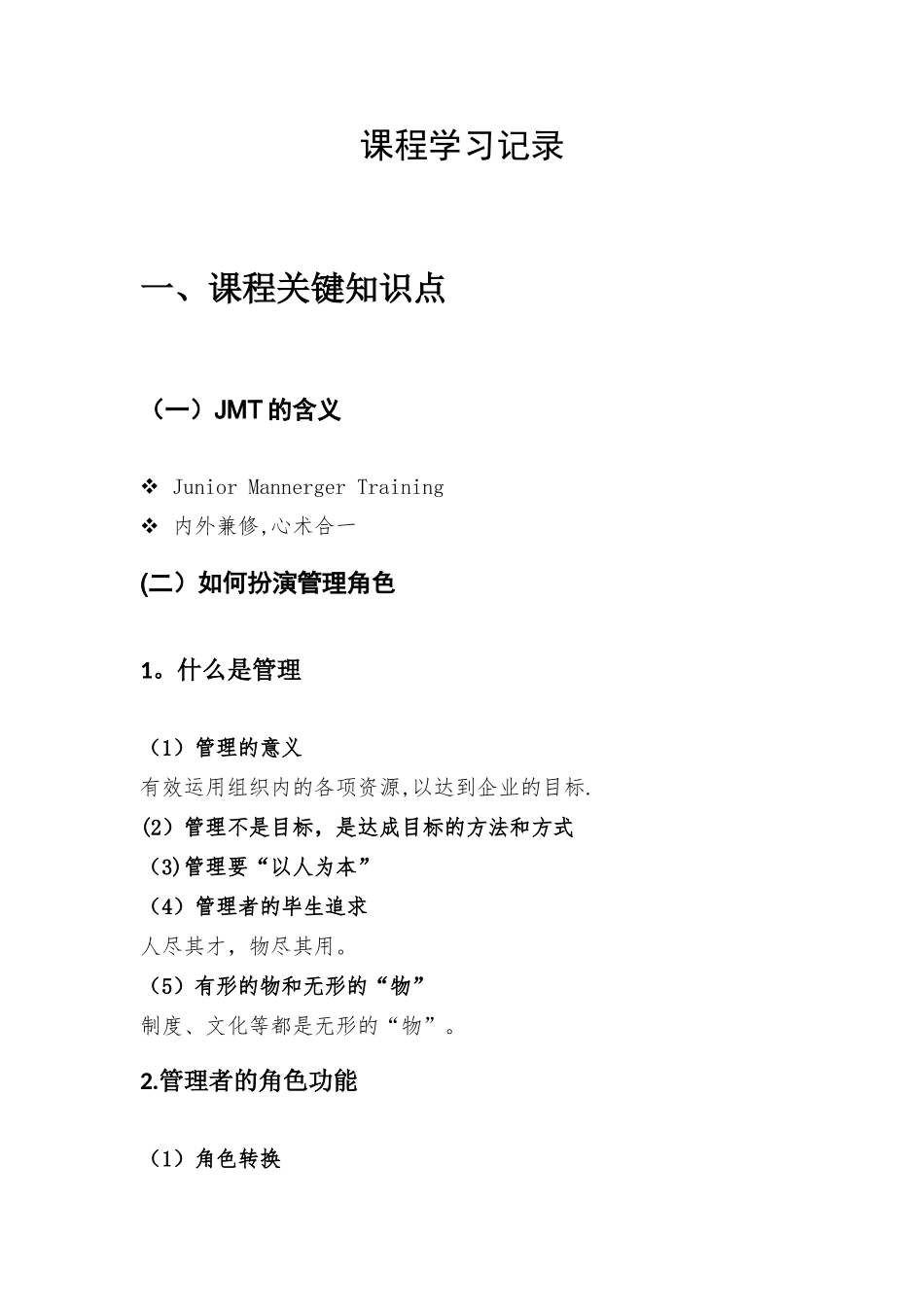 课程学习记录

一、课程关键知识点

（一）JMT的含义

❖ Junior Mannerger Training
❖ 内外兼修,心术合一

(二）如何扮演管理角色

1。什么是管理

（1）管理的意义
有效运用组织内的各项资源,以达到企业的目标.
(2）管理不是目标，是达成目标的方法和方式
（3)管理要“以人为本”
（4）管理者的毕生追求
人尽其才，物尽其用。
（5）有形的物和无形的“物”
制度、文化等都是无形的“物”。

2.管理者的角色功能

（1）角色转换